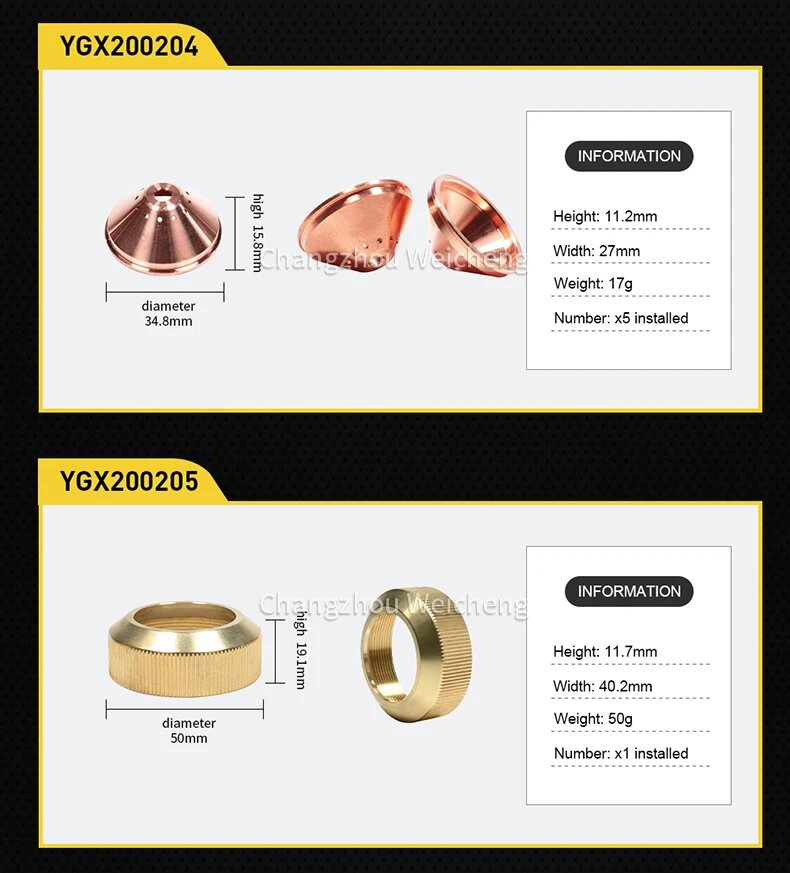 YGX200204

high 15.8mm

diameter
34.8mm

INFORMATION

Height: 11.2mm

Width: 27mm

Weight: 17g

Number: x5 installed

YGX200205

high 19.1mm

diameter
50mm

INFORMATION

Height: 11.7mm

Width: 40.2mm

Weight: 50g

Number: x1 installed

Changzhou Weicheng